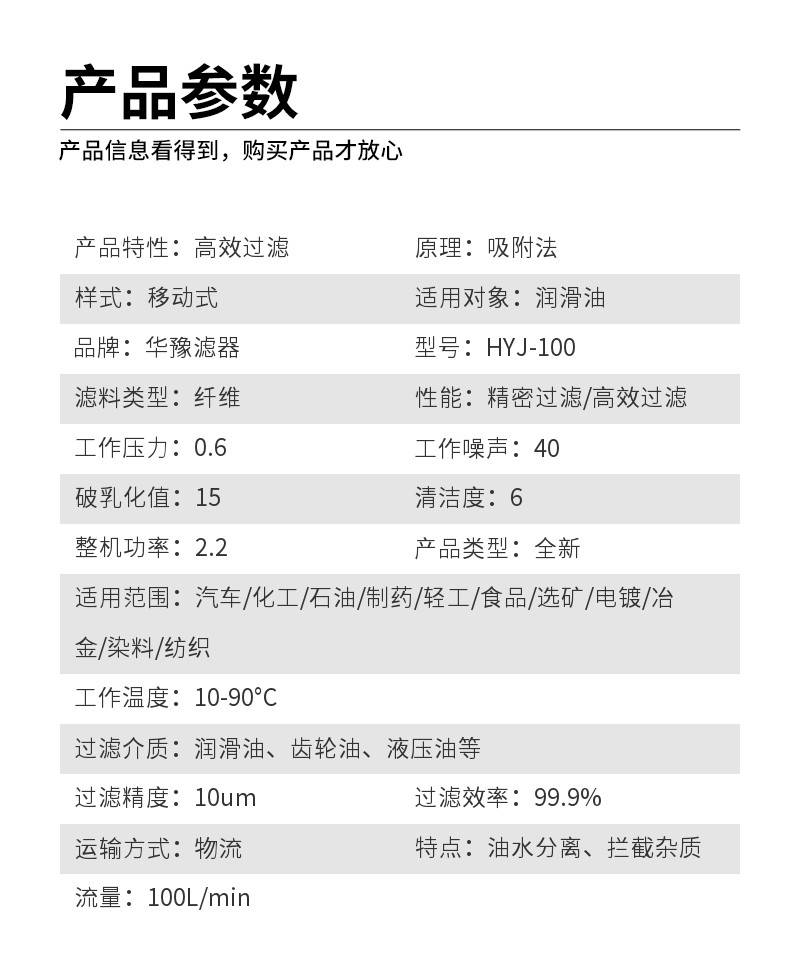 产品参数

产品信息看得到，购买产品才放心

产品特性：高效过滤 原理：吸附法

样式：移动式 适用对象：润滑油

品牌：华豫滤器 型号：HYJ-100

滤料类型：纤维 性能：精密过滤/高效过滤

工作压力：0.6 工作噪声：40

破乳化值：15 清洁度：6

整机功率：2.2 产品类型：全新

适用范围：汽车/化工/石油/制药/轻工/食品/选矿/电镀/冶金/染料/纺织

工作温度：10-90°C

过滤介质：润滑油、齿轮油、液压油等

过滤精度：10um 过滤效率：99.9%

运输方式：物流 特点：油水分离、拦截杂质

流量：100L/min